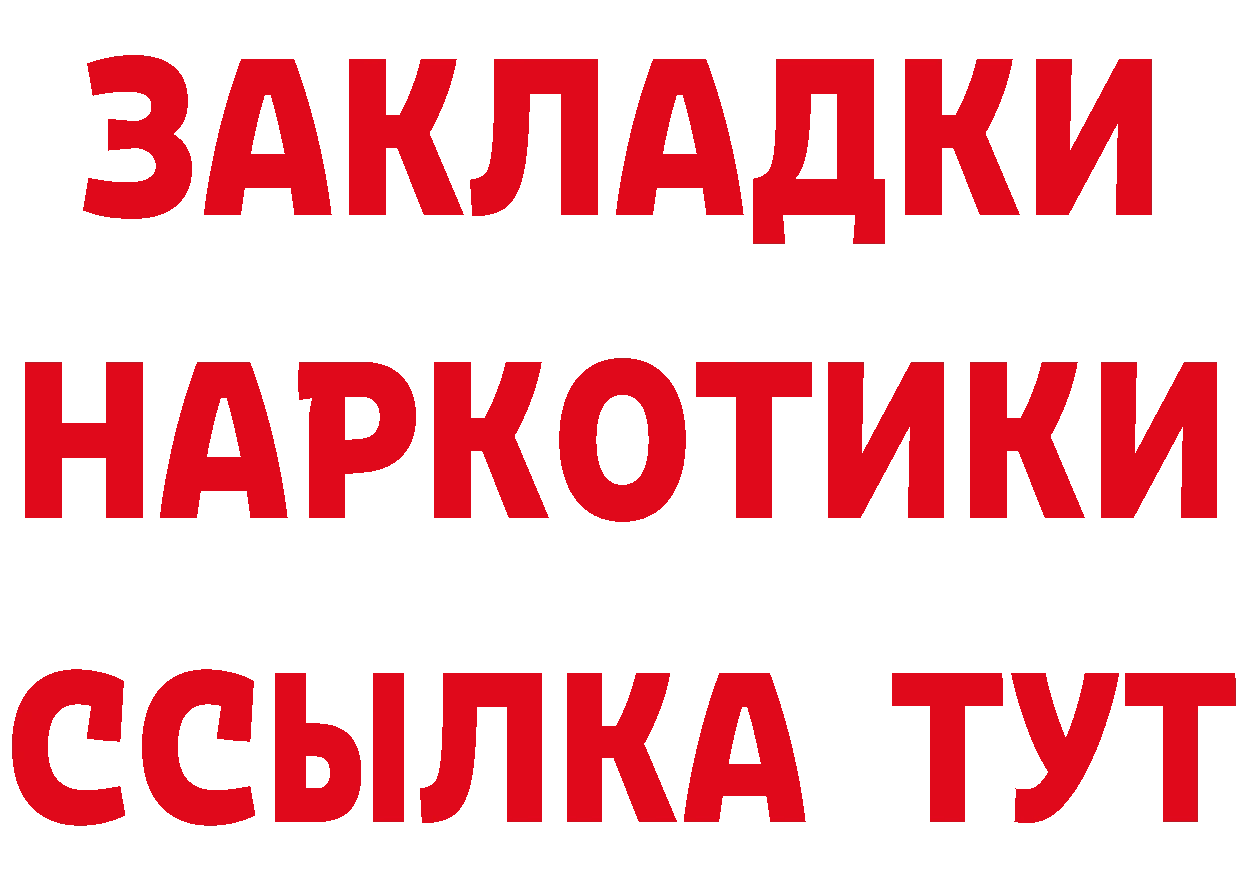 ЗАКЛАДКИ НАРКОТИКИ ССЫЛКА ТУТ